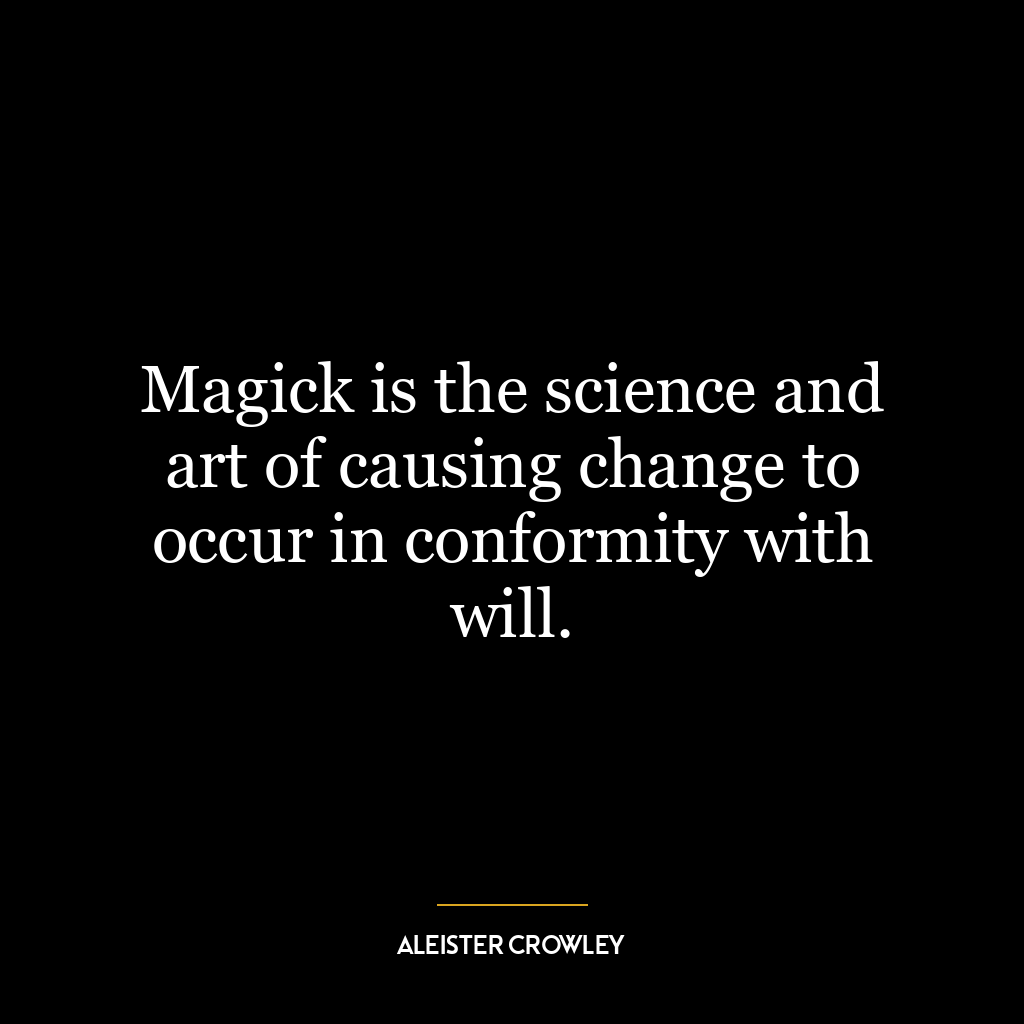 Magick is the science and art of causing change to occur in conformity with will.

ALEISTER CROWLEY